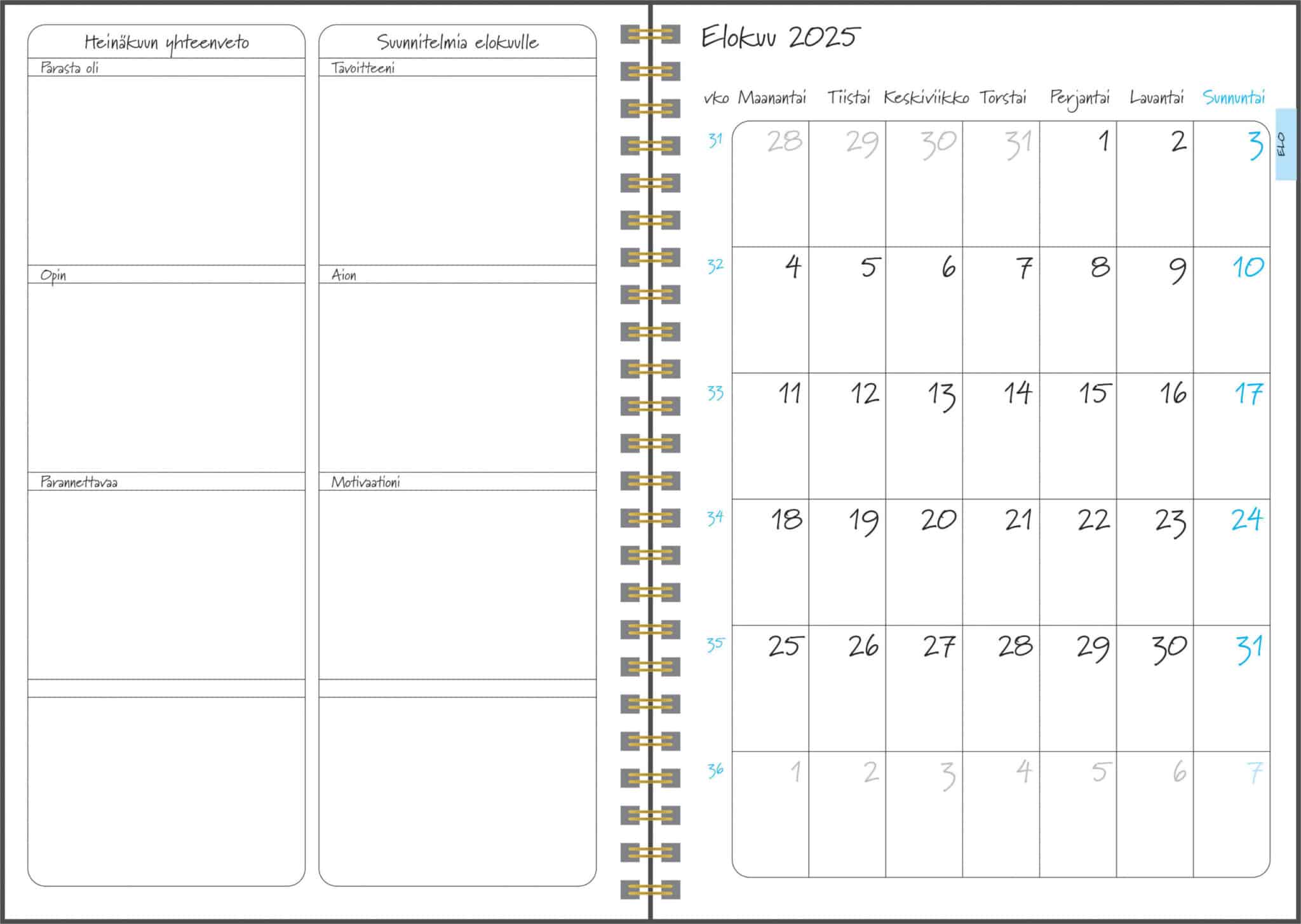 Heinäkuun yhteenveto

Parasta oli

Opin

Parannettavaa

Suunnitelmia elokuulle

Tavoitteeni

Aion

Motivaationi

Elokuu 2025

| vko | Maanantai | Tiistai | Keskiviikko | Torstai | Perjantai | Lauantai | Sunnuntai |
|---|---|---|---|---|---|---|---|
| 31 | 28 | 29 | 30 | 31 | 1 | 2 | 3 |
| 32 | 4 | 5 | 6 | 7 | 8 | 9 | 10 |
| 33 | 11 | 12 | 13 | 14 | 15 | 16 | 17 |
| 34 | 18 | 19 | 20 | 21 | 22 | 23 | 24 |
| 35 | 25 | 26 | 27 | 28 | 29 | 30 | 31 |
| 36 | 1 | 2 | 3 | 4 | 5 | 6 | 7 |

ELO